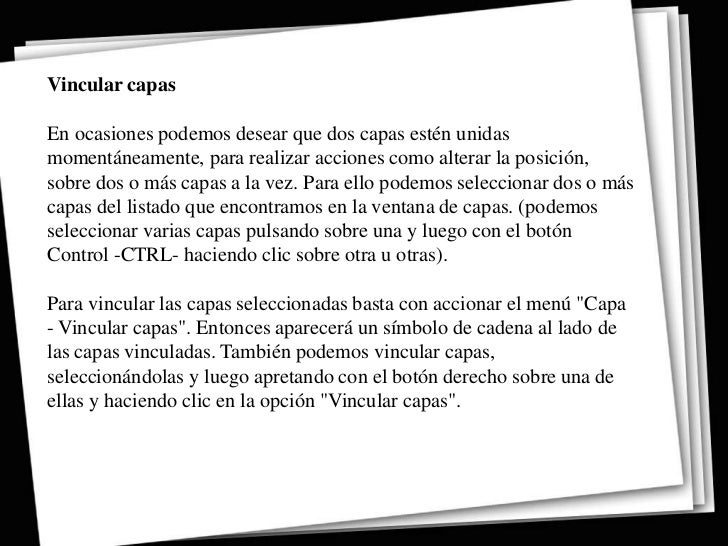 Vincular capas

En ocasiones podemos desear que dos capas estén unidas momentáneamente, para realizar acciones como alterar la posición, sobre dos o más capas a la vez. Para ello podemos seleccionar dos o más capas del listado que encontramos en la ventana de capas. (podemos seleccionar varias capas pulsando sobre una y luego con el botón Control -CTRL- haciendo clic sobre otra u otras).

Para vincular las capas seleccionadas basta con accionar el menú "Capa - Vincular capas". Entonces aparecerá un símbolo de cadena al lado de las capas vinculadas. También podemos vincular capas, seleccionándolas y luego apretando con el botón derecho sobre una de ellas y haciendo clic en la opción "Vincular capas".